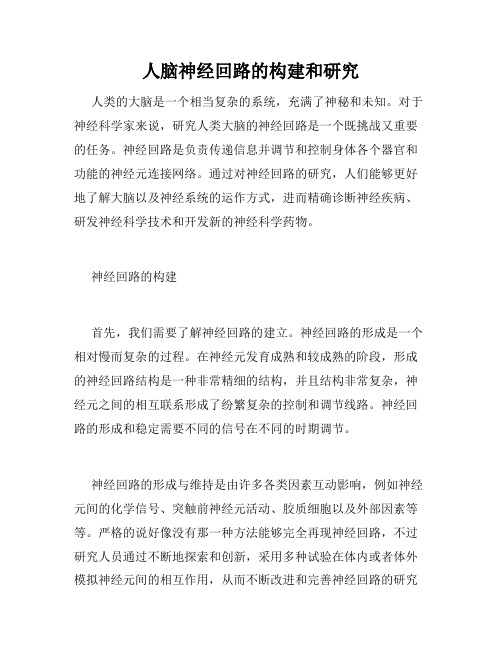 人脑神经回路的构建和研究

人类的大脑是一个相当复杂的系统，充满了神秘和未知。对于神经科学家来说，研究人类大脑的神经回路是一个既挑战又重要的任务。神经回路是负责传递信息并调节和控制身体各个器官和功能的神经元连接网络。通过对神经回路的研究，人们能够更好地了解大脑以及神经系统的运作方式，进而精确诊断神经疾病、研发神经科学技术和开发新的神经科学药物。

神经回路的构建

首先，我们需要了解神经回路的建立。神经回路的形成是一个相对慢而复杂的过程。在神经元发育成熟和较成熟的阶段，形成的神经回路结构是一种非常精细的结构，并且结构非常复杂，神经元之间的相互联系形成了纷繁复杂的控制和调节线路。神经回路的形成和稳定需要不同的信号在不同的时期调节。

神经回路的形成与维持是由许多各类因素互动影响，例如神经元间的化学信号、突触前神经元活动、胶质细胞以及外部因素等等。严格的说好像没有那一种方法能够完全再现神经回路，不过研究人员通过不断地探索和创新，采用多种试验在体内或者体外模拟神经元间的相互作用，从而不断改进和完善神经回路的研究